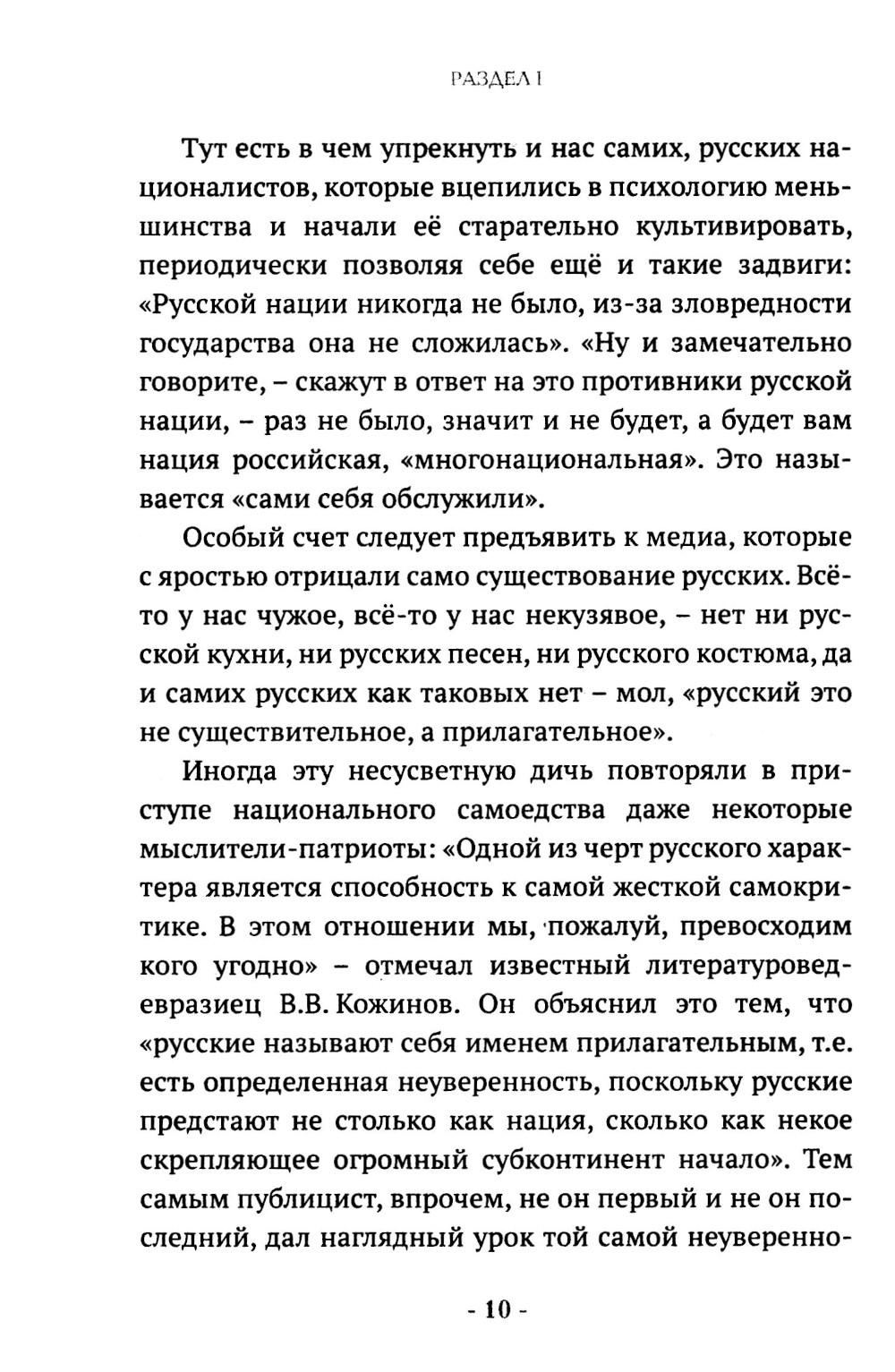 РАЗДЕЛ I

Тут есть в чем упрекнуть и нас самих, русских националистов, которые вцепились в психологию меньшинства и начали её старательно культивировать, периодически позволяя себе ещё и такие задвиги: «Русской нации никогда не было, из-за зловредности государства она не сложилась». «Ну и замечательно говорите, – скажут в ответ на это противники русской нации, – раз не было, значит и не будет, а будет вам нация российская, «многонациональная». Это называется «сами себя обслужили».

Особый счет следует предъявить к медиа, которые с яростью отрицали само существование русских. Всё-то у нас чужое, всё-то у нас некузявое, – нет ни русской кухни, ни русских песен, ни русского костюма, да и самих русских как таковых нет – мол, «русский это не существительное, а прилагательное».

Иногда эту несусветную дичь повторяли в приступе национального самоедства даже некоторые мыслители-патриоты: «Одной из черт русского характера является способность к самой жесткой самокритике. В этом отношении мы, пожалуй, превосходим кого угодно» – отмечал известный литературовед-евразиец В.В. Кожинов. Он объяснил это тем, что «русские называют себя именем прилагательным, т.е. есть определенная неуверенность, поскольку русские предстают не столько как нация, сколько как некое скрепляющее огромный субконтинент начало». Тем самым публицист, впрочем, не он первый и не он последний, дал наглядный урок той самой неуверенно-

- 10 -